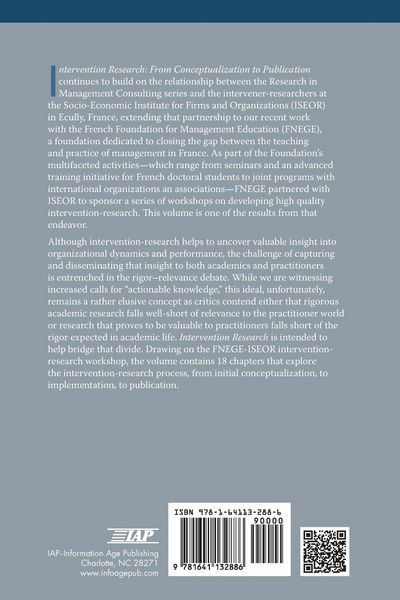 Intervention Research: From Conceptualization to Publication continues to build on the relationship between the Research in Management Consulting series and the intervener-researchers at the Socio-Economic Institute for Firms and Organizations (ISEOR) in Ecully, France, extending that partnership to our recent work with the French Foundation for Management Education (FNEGE), a foundation dedicated to closing the gap between the teaching and practice of management in France. As part of the Foundation's multifaceted activities—which range from seminars and an advanced training initiative for French doctoral students to joint programs with international organizations an associations—FNEGE partnered with ISEOR to sponsor a series of workshops on developing high quality intervention-research. This volume is one of the results from that endeavor.

Although intervention-research helps to uncover valuable insight into organizational dynamics and performance, the challenge of capturing and disseminating that insight to both academics and practitioners is entrenched in the rigor–relevance debate. While we are witnessing increased calls for "actionable knowledge," this ideal, unfortunately, remains a rather elusive concept as critics contend either that rigorous academic research falls well-short of relevance to the practitioner world or research that proves to be valuable to practitioners falls short of the rigor expected in academic life. Intervention Research is intended to help bridge that divide. Drawing on the FNEGE-ISEOR intervention-research workshop, the volume contains 18 chapters that explore the intervention-research process, from initial conceptualization, to implementation, to publication.

IAP

IAP–Information Age Publishing
Charlotte, NC 28271
www.infoagepub.com

ISBN 978-1-64113-288-6
90000
9 781641 132886